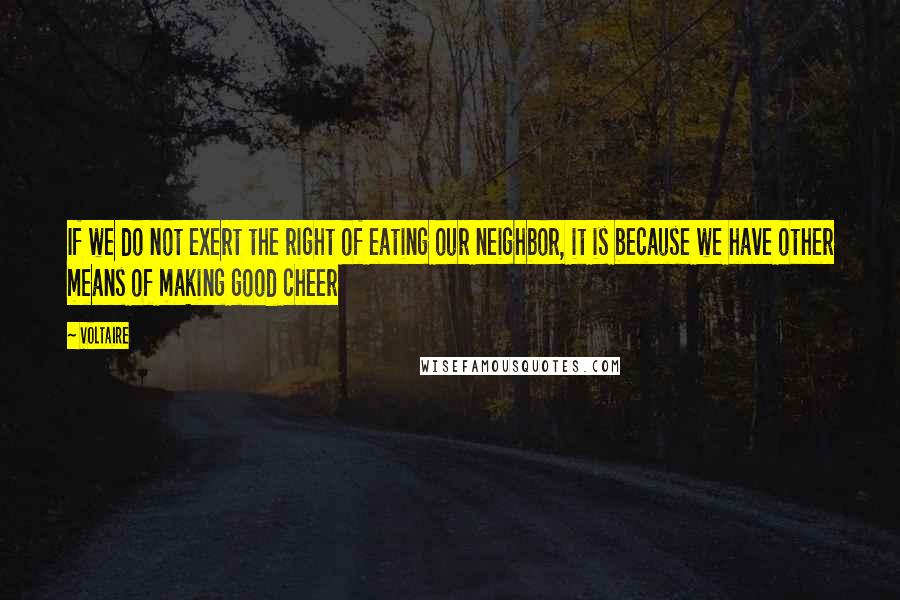 IF WE DO NOT EXERT THE RIGHT OF EATING OUR NEIGHBOR, IT IS BECAUSE WE HAVE OTHER MEANS OF MAKING GOOD CHEER

~ VOLTAIRE

WISEFAMOUSQUOTES.COM